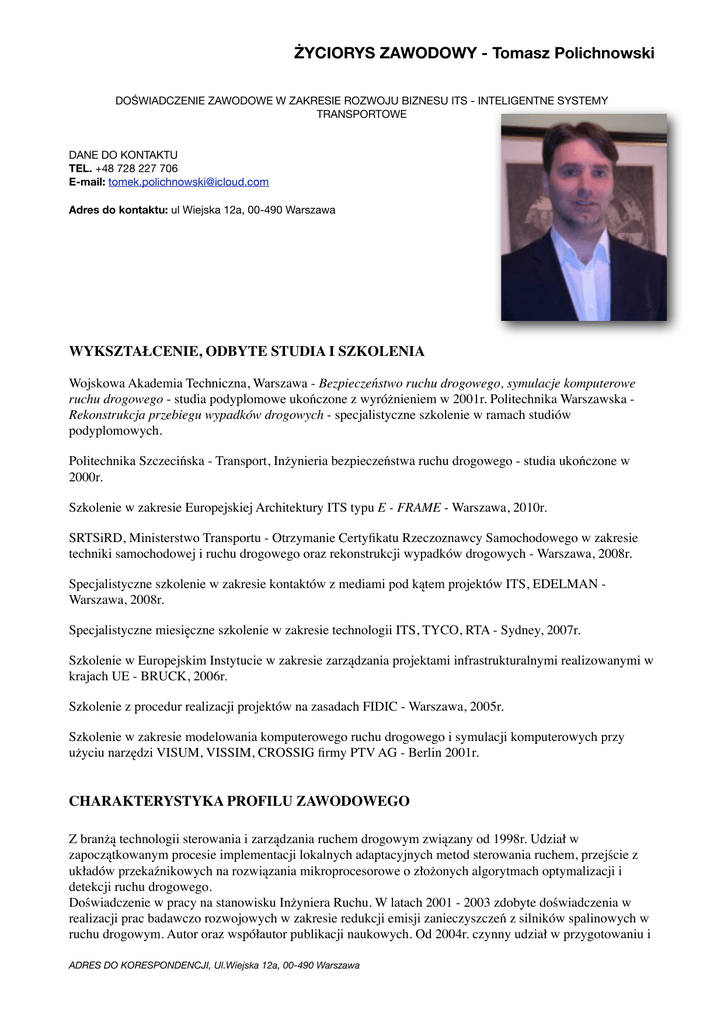 ŻYCIORYS ZAWODOWY - Tomasz Polichnowski

DOŚWIADCZENIE ZAWODOWE W ZAKRESIE ROZWOJU BIZNESU ITS - INTELIGENTNE SYSTEMY TRANSPORTOWE

DANE DO KONTAKTU
TEL. +48 728 227 706
E-mail: tomek.polichnowski@icloud.com

Adres do kontaktu: ul Wiejska 12a, 00-490 Warszawa

WYKSZTAŁCENIE, ODBYTE STUDIA I SZKOLENIA

Wojskowa Akademia Techniczna, Warszawa - Bezpieczeństwo ruchu drogowego, symulacje komputerowe ruchu drogowego - studia podyplomowe ukończone z wyróżnieniem w 2001r. Politechnika Warszawska - Rekonstrukcja przebiegu wypadków drogowych - specjalistyczne szkolenie w ramach studiów podyplomowych.

Politechnika Szczecińska - Transport, Inżynieria bezpieczeństwa ruchu drogowego - studia ukończone w 2000r.

Szkolenie w zakresie Europejskiej Architektury ITS typu E - FRAME - Warszawa, 2010r.

SRTSiRD, Ministerstwo Transportu - Otrzymanie Certyfikatu Rzeczoznawcy Samochodowego w zakresie techniki samochodowej i ruchu drogowego oraz rekonstrukcji wypadków drogowych - Warszawa, 2008r.

Specjalistyczne szkolenie w zakresie kontaktów z mediami pod kątem projektów ITS, EDELMAN - Warszawa, 2008r.

Specjalistyczne miesięczne szkolenie w zakresie technologii ITS, TYCO, RTA - Sydney, 2007r.

Szkolenie w Europejskim Instytucie w zakresie zarządzania projektami infrastrukturalnymi realizowanymi w krajach UE - BRUCK, 2006r.

Szkolenie z procedur realizacji projektów na zasadach FIDIC - Warszawa, 2005r.

Szkolenie w zakresie modelowania komputerowego ruchu drogowego i symulacji komputerowych przy użyciu narzędzi VISUM, VISSIM, CROSSIG firmy PTV AG - Berlin 2001r.

CHARAKTERYSTYKA PROFILU ZAWODOWEGO

Z branżą technologii sterowania i zarządzania ruchem drogowym związany od 1998r. Udział w zapoczątkowanym procesie implementacji lokalnych adaptacyjnych metod sterowania ruchem, przejście z układów przekaźnikowych na rozwiązania mikroprocesorowe o złożonych algorytmach optymalizacji i detekcji ruchu drogowego.
Doświadczenie w pracy na stanowisku Inżyniera Ruchu. W latach 2001 - 2003 zdobyte doświadczenia w realizacji prac badawczo rozwojowych w zakresie redukcji emisji zanieczyszczeń z silników spalinowych w ruchu drogowym. Autor oraz współautor publikacji naukowych. Od 2004r. czynny udział w przygotowaniu i

ADRES DO KORESPONDENCJI, Ul.Wiejska 12a, 00-490 Warszawa